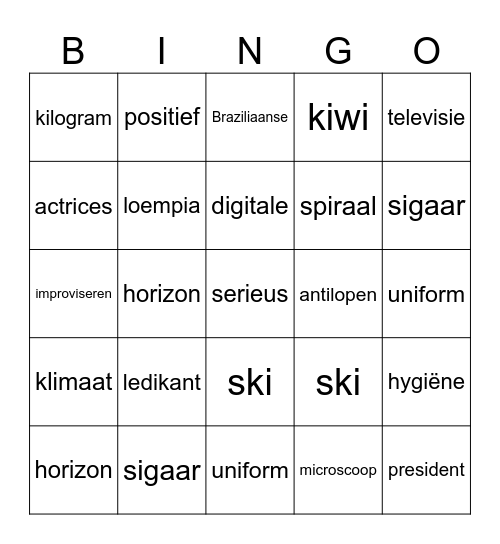 | B | I | N | G | O |
|---|---|---|---|---|
| kilogram | positief | Braziliaanse | kiwi | televisie |
| actrices | loempia | digitale | spiraal | sigaar |
| improviseren | horizon | serieus | antilopen | uniform |
| klimaat | ledikant | ski | ski | hygiëne |
| horizon | sigaar | uniform | microscoop | president |